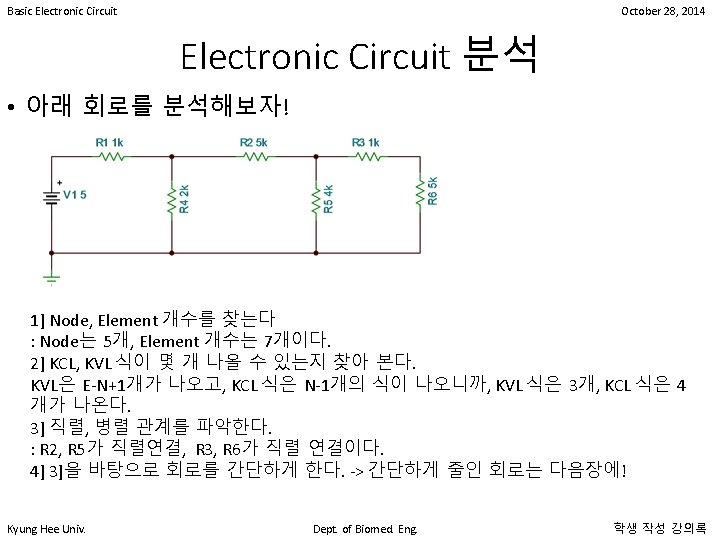 Basic Electronic Circuit

October 28, 2014

Electronic Circuit 분석

• 아래 회로를 분석해보자!

R1 1k
R2 5k
R3 1k
V1 5
R4 2k
R5 4k
R6 5k

1] Node, Element 개수를 찾는다
: Node는 5개, Element 개수는 7개이다.
2] KCL, KVL 식이 몇 개 나올 수 있는지 찾아 본다.
KVL은 E-N+1개가 나오고, KCL 식은 N-1개의 식이 나오니까, KVL 식은 3개, KCL 식은 4개가 나온다.
3] 직렬, 병렬 관계를 파악한다.
: R2, R5가 직렬연결, R3, R6가 직렬 연결이다.
4] 3]을 바탕으로 회로를 간단하게 한다. -> 간단하게 줄인 회로는 다음장에!

Kyung Hee Univ.

Dept. of Biomed. Eng.

학생 작성 강의록